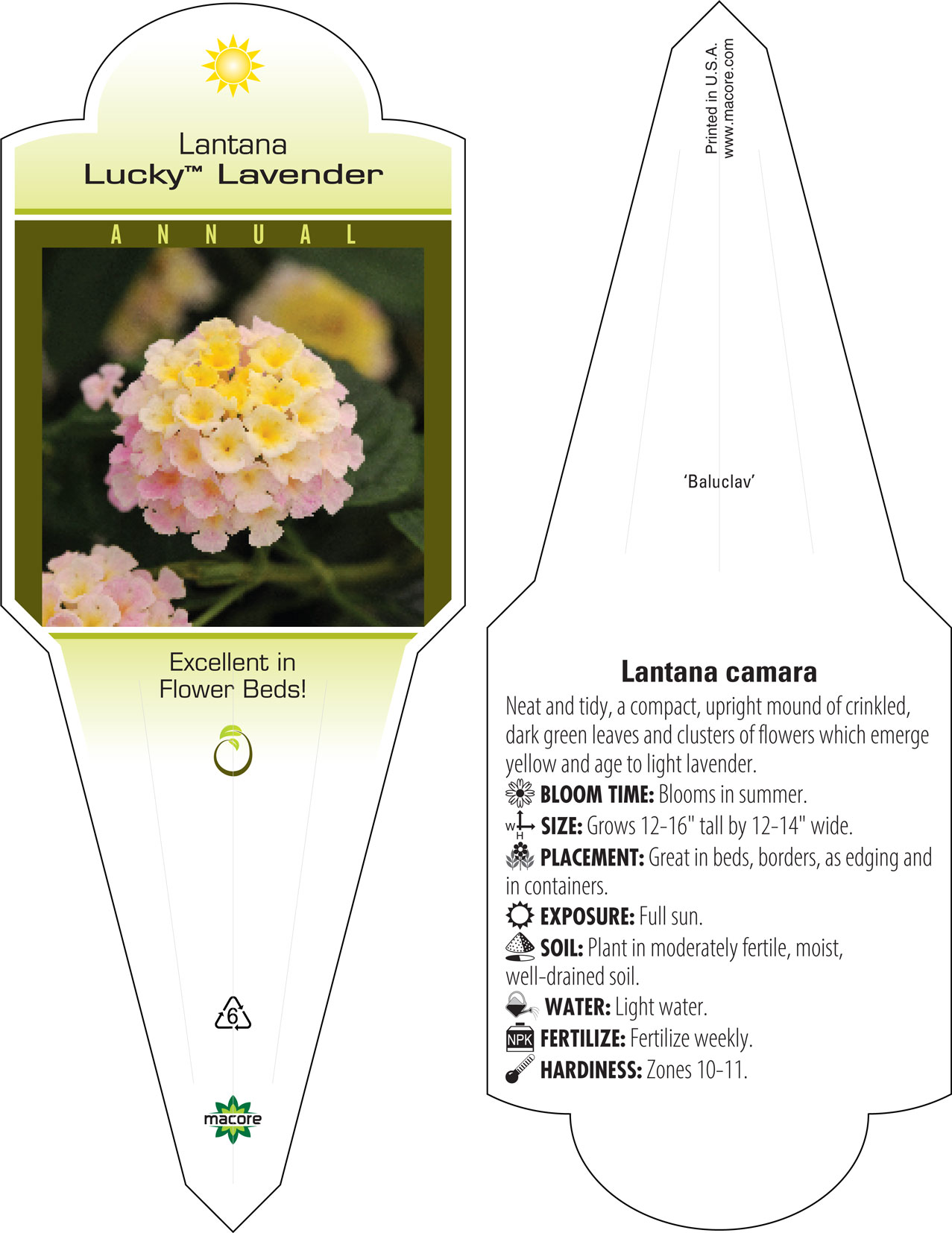 Lantana
Lucky™ Lavender

ANNUAL

Excellent in Flower Beds!

6

macore

Printed in U.S.A.
www.macore.com

'Baluclav'

Lantana camara

Neat and tidy, a compact, upright mound of crinkled, dark green leaves and clusters of flowers which emerge yellow and age to light lavender.

BLOOM TIME: Blooms in summer.

W H SIZE: Grows 12-16" tall by 12-14" wide.

PLACEMENT: Great in beds, borders, as edging and in containers.

EXPOSURE: Full sun.

SOIL: Plant in moderately fertile, moist, well-drained soil.

WATER: Light water.

NPK FERTILIZE: Fertilize weekly.

HARDINESS: Zones 10-11.